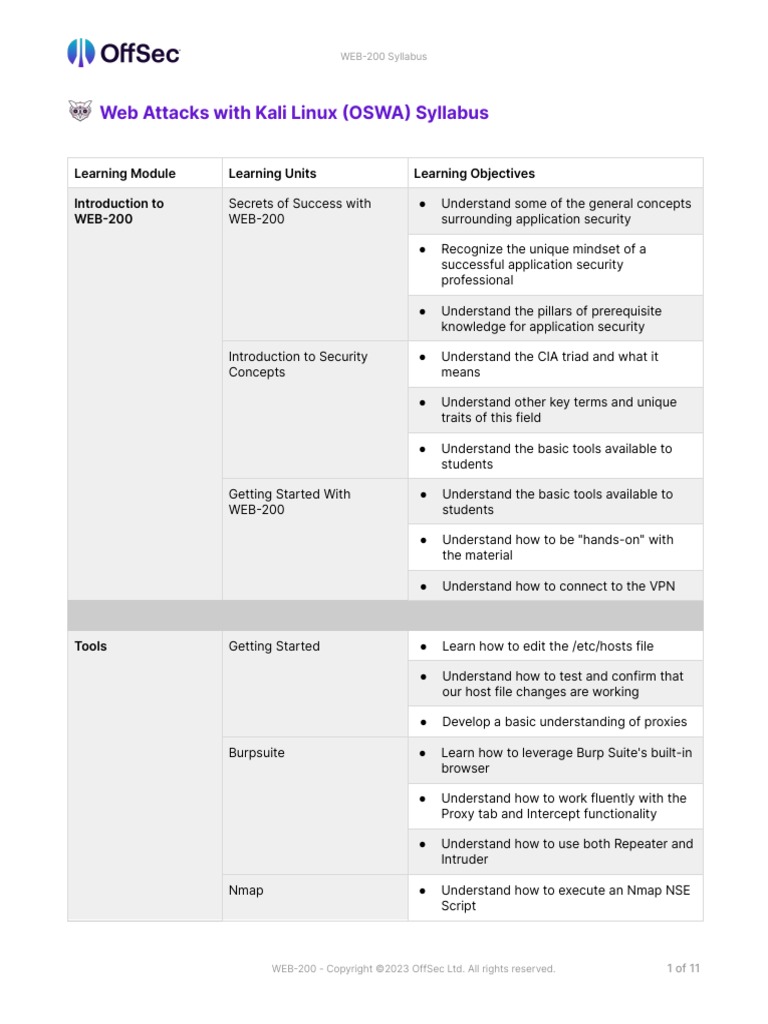 OffSec

WEB-200 Syllabus

Web Attacks with Kali Linux (OSWA) Syllabus

| Learning Module | Learning Units | Learning Objectives |
|---|---|---|
| Introduction to WEB-200 | Secrets of Success with WEB-200 | ● Understand some of the general concepts surrounding application security |
| | | ● Recognize the unique mindset of a successful application security professional |
| | | ● Understand the pillars of prerequisite knowledge for application security |
| | Introduction to Security Concepts | ● Understand the CIA triad and what it means |
| | | ● Understand other key terms and unique traits of this field |
| | | ● Understand the basic tools available to students |
| | Getting Started With WEB-200 | ● Understand the basic tools available to students |
| | | ● Understand how to be "hands-on" with the material |
| | | ● Understand how to connect to the VPN |
| | | |
| Tools | Getting Started | ● Learn how to edit the /etc/hosts file |
| | | ● Understand how to test and confirm that our host file changes are working |
| | | ● Develop a basic understanding of proxies |
| | Burpsuite | ● Learn how to leverage Burp Suite's built-in browser |
| | | ● Understand how to work fluently with the Proxy tab and Intercept functionality |
| | | ● Understand how to use both Repeater and Intruder |
| | Nmap | ● Understand how to execute an Nmap NSE Script |

WEB-200 - Copyright ©2023 OffSec Ltd. All rights reserved.

1 of 11